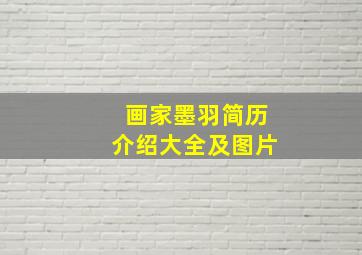 画家墨羽简历
介绍大全及图片